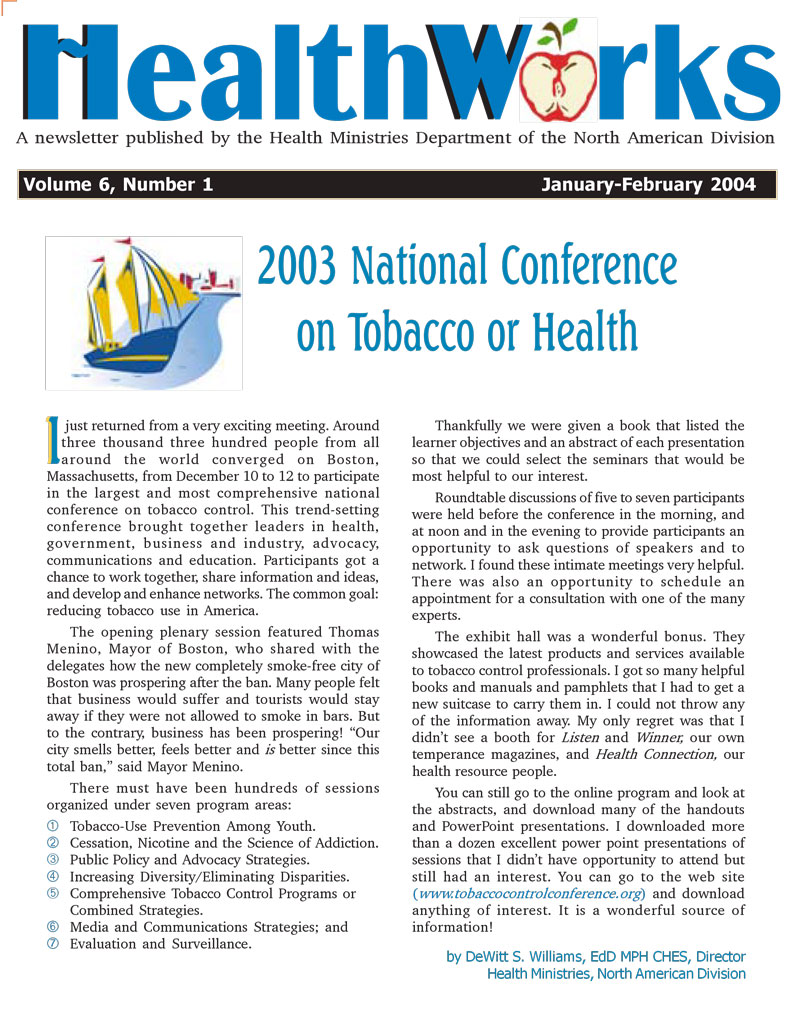 HealthWorks

A newsletter published by the Health Ministries Department of the North American Division

Volume 6, Number 1

January-February 2004

2003 National Conference on Tobacco or Health

I just returned from a very exciting meeting. Around three thousand three hundred people from all around the world converged on Boston, Massachusetts, from December 10 to 12 to participate in the largest and most comprehensive national conference on tobacco control. This trend-setting conference brought together leaders in health, government, business and industry, advocacy, communications and education. Participants got a chance to work together, share information and ideas, and develop and enhance networks. The common goal: reducing tobacco use in America.

The opening plenary session featured Thomas Menino, Mayor of Boston, who shared with the delegates how the new completely smoke-free city of Boston was prospering after the ban. Many people felt that business would suffer and tourists would stay away if they were not allowed to smoke in bars. But to the contrary, business has been prospering! "Our city smells better, feels better and is better since this total ban," said Mayor Menino.

There must have been hundreds of sessions organized under seven program areas:

① Tobacco-Use Prevention Among Youth.
② Cessation, Nicotine and the Science of Addiction.
③ Public Policy and Advocacy Strategies.
④ Increasing Diversity/Eliminating Disparities.
⑤ Comprehensive Tobacco Control Programs or Combined Strategies.
⑥ Media and Communications Strategies; and
⑦ Evaluation and Surveillance.

Thankfully we were given a book that listed the learner objectives and an abstract of each presentation so that we could select the seminars that would be most helpful to our interest.

Roundtable discussions of five to seven participants were held before the conference in the morning, and at noon and in the evening to provide participants an opportunity to ask questions of speakers and to network. I found these intimate meetings very helpful. There was also an opportunity to schedule an appointment for a consultation with one of the many experts.

The exhibit hall was a wonderful bonus. They showcased the latest products and services available to tobacco control professionals. I got so many helpful books and manuals and pamphlets that I had to get a new suitcase to carry them in. I could not throw any of the information away. My only regret was that I didn't see a booth for Listen and Winner, our own temperance magazines, and Health Connection, our health resource people.

You can still go to the online program and look at the abstracts, and download many of the handouts and PowerPoint presentations. I downloaded more than a dozen excellent power point presentations of sessions that I didn't have opportunity to attend but still had an interest. You can go to the web site (www.tobaccocontrolconference.org) and download anything of interest. It is a wonderful source of information!

by DeWitt S. Williams, EdD MPH CHES, Director
Health Ministries, North American Division